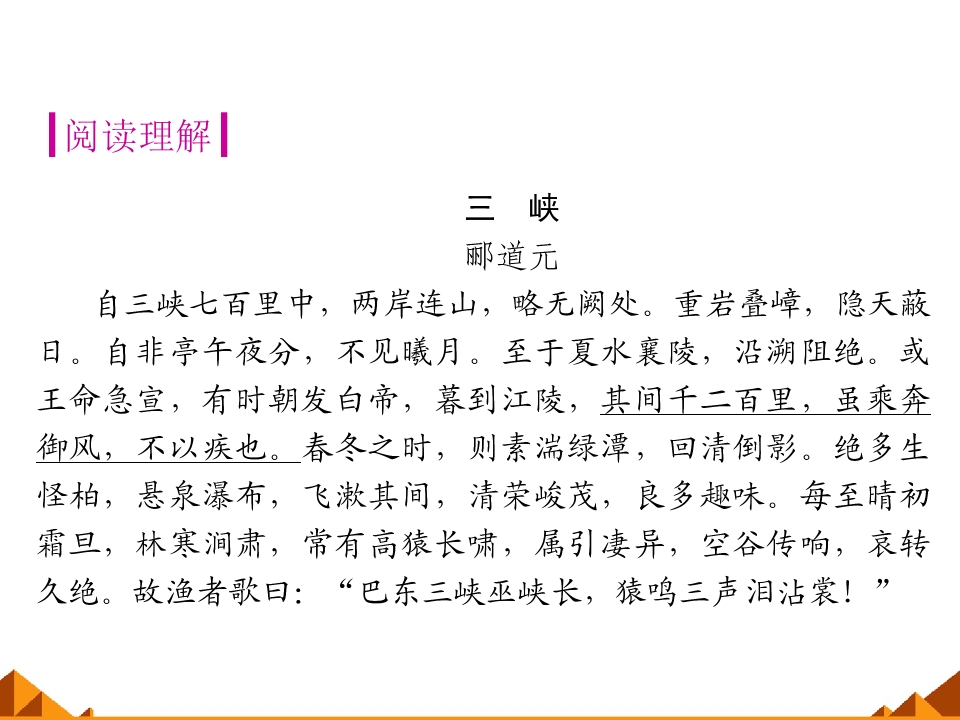 阅读理解

三 峡

郦道元

自三峡七百里中，两岸连山，略无阙处。重岩叠嶂，隐天蔽日。自非亭午夜分，不见曦月。至于夏水襄陵，沿溯阻绝。或王命急宣，有时朝发白帝，暮到江陵，其间千二百里，虽乘奔御风，不以疾也。春冬之时，则素湍绿潭，回清倒影。绝多生怪柏，悬泉瀑布，飞漱其间，清荣峻茂，良多趣味。每至晴初霜旦，林寒涧肃，常有高猿长啸，属引凄异，空谷传响，哀转久绝。故渔者歌曰：“巴东三峡巫峡长，猿鸣三声泪沾裳！”